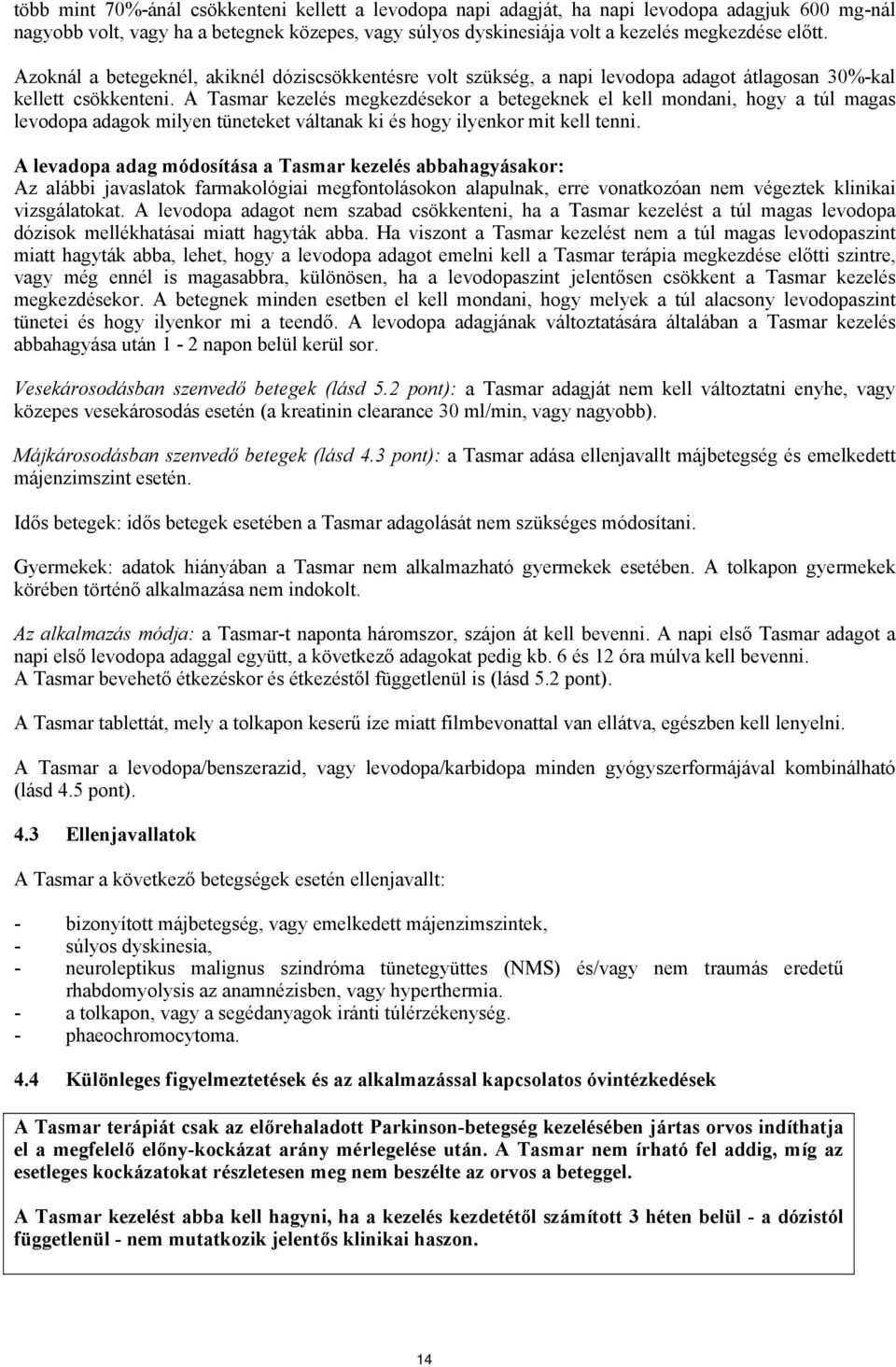 több mint 70%-ánál csökkenteni kellett a levodopa napi adagját, ha napi levodopa adagjuk 600 mg-nál nagyobb volt, vagy ha a betegnek közepes, vagy súlyos dyskinesiája volt a kezelés megkezdése előtt.

Azoknál a betegeknél, akiknél dóziscsökkentésre volt szükség, a napi levodopa adagot átlagosan 30%-kal kellett csökkenteni. A Tasmar kezelés megkezdésekor a betegeknek el kell mondani, hogy a túl magas levodopa adagok milyen tüneteket váltanak ki és hogy ilyenkor mit kell tenni.

A levadopa adag módosítása a Tasmar kezelés abbahagyásakor:
Az alábbi javaslatok farmakológiai megfontolásokon alapulnak, erre vonatkozóan nem végeztek klinikai vizsgálatokat. A levodopa adagot nem szabad csökkenteni, ha a Tasmar kezelést a túl magas levodopa dózisok mellékhatásai miatt hagyták abba. Ha viszont a Tasmar kezelést nem a túl magas levodopaszint miatt hagyták abba, lehet, hogy a levodopa adagot emelni kell a Tasmar terápia megkezdése előtti szintre, vagy még ennél is magasabbra, különösen, ha a levodopaszint jelentősen csökkent a Tasmar kezelés megkezdésekor. A betegnek minden esetben el kell mondani, hogy melyek a túl alacsony levodopaszint tünetei és hogy ilyenkor mi a teendő. A levodopa adagjának változtatására általában a Tasmar kezelés abbahagyása után 1 - 2 napon belül kerül sor.

Vesekárosodásban szenvedő betegek (lásd 5.2 pont): a Tasmar adagját nem kell változtatni enyhe, vagy közepes vesekárosodás esetén (a kreatinin clearance 30 ml/min, vagy nagyobb).

Májkárosodásban szenvedő betegek (lásd 4.3 pont): a Tasmar adása ellenjavallt májbetegség és emelkedett májenzimszint esetén.

Idős betegek: idős betegek esetében a Tasmar adagolását nem szükséges módosítani.

Gyermekek: adatok hiányában a Tasmar nem alkalmazható gyermekek esetében. A tolkapon gyermekek körében történő alkalmazása nem indokolt.

Az alkalmazás módja: a Tasmar-t naponta háromszor, szájon át kell bevenni. A napi első Tasmar adagot a napi első levodopa adaggal együtt, a következő adagokat pedig kb. 6 és 12 óra múlva kell bevenni.
A Tasmar bevehető étkezéskor és étkezéstől függetlenül is (lásd 5.2 pont).

A Tasmar tablettát, mely a tolkapon keserű íze miatt filmbevonattal van ellátva, egészben kell lenyelni.

A Tasmar a levodopa/benszerazid, vagy levodopa/karbidopa minden gyógyszerformájával kombinálható (lásd 4.5 pont).

4.3 Ellenjavallatok

A Tasmar a következő betegségek esetén ellenjavallt:

- bizonyított májbetegség, vagy emelkedett májenzimszintek,
- súlyos dyskinesia,
- neuroleptikus malignus szindróma tünetegyüttes (NMS) és/vagy nem traumás eredetű rhabdomyolysis az anamnézisben, vagy hyperthermia.
- a tolkapon, vagy a segédanyagok iránti túlérzékenység.
- phaeochromocytoma.

4.4 Különleges figyelmeztetések és az alkalmazással kapcsolatos óvintézkedések

A Tasmar terápiát csak az előrehaladott Parkinson-betegség kezelésében jártas orvos indíthatja el a megfelelő előny-kockázat arány mérlegelése után. A Tasmar nem írható fel addig, míg az esetleges kockázatokat részletesen meg nem beszélte az orvos a beteggel.

A Tasmar kezelést abba kell hagyni, ha a kezelés kezdetétől számított 3 héten belül - a dózistól függetlenül - nem mutatkozik jelentős klinikai haszon.

14